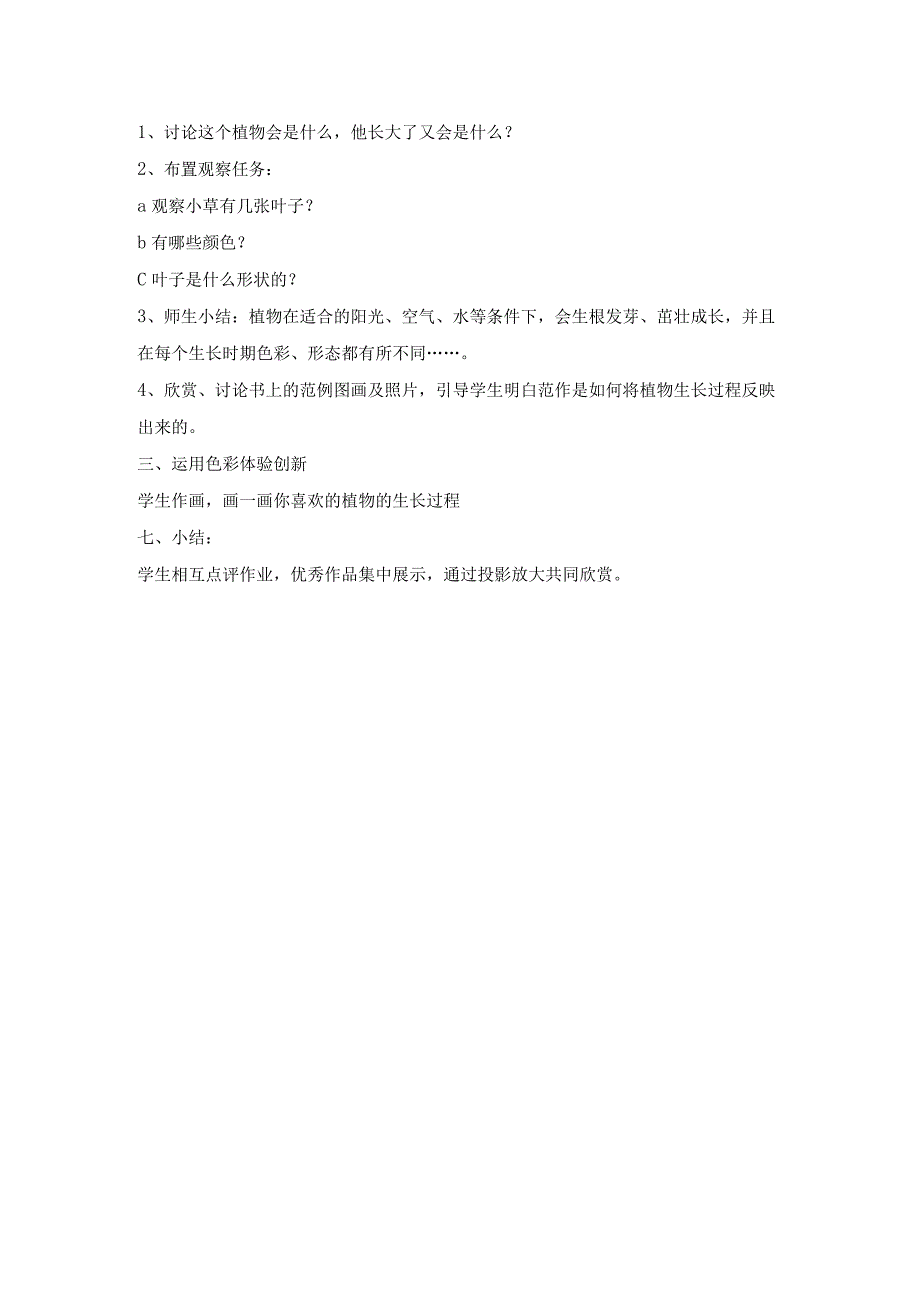 1、讨论这个植物会是什么，他长大了又会是什么？

2、布置观察任务：

a 观察小草有几张叶子？

b 有哪些颜色？

C 叶子是什么形状的？

3、师生小结：植物在适合的阳光、空气、水等条件下，会生根发芽、茁壮成长，并且在每个生长时期色彩、形态都有所不同……。

4、欣赏、讨论书上的范例图画及照片，引导学生明白范作是如何将植物生长过程反映出来的。

三、运用色彩体验创新

学生作画，画一画你喜欢的植物的生长过程

七、小结：

学生相互点评作业，优秀作品集中展示，通过投影放大共同欣赏。